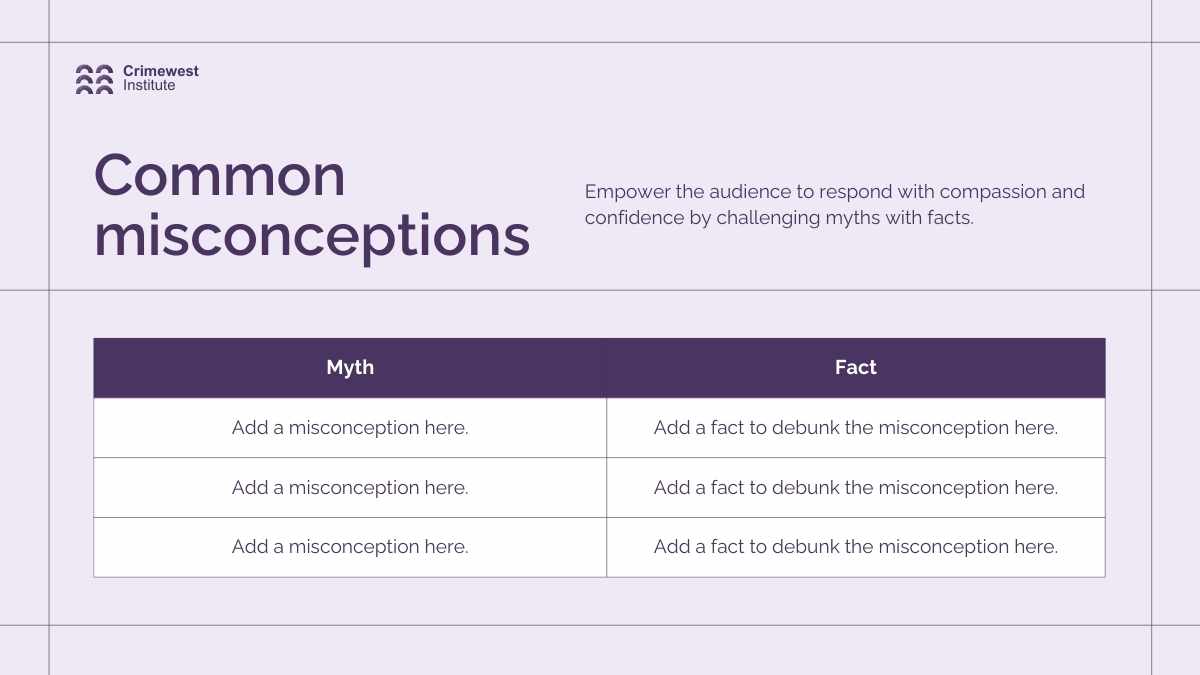 Crimewest Institute

Common misconceptions

Empower the audience to respond with compassion and confidence by challenging myths with facts.

| Myth | Fact |
|---|---|
| Add a misconception here. | Add a fact to debunk the misconception here. |
| Add a misconception here. | Add a fact to debunk the misconception here. |
| Add a misconception here. | Add a fact to debunk the misconception here. |